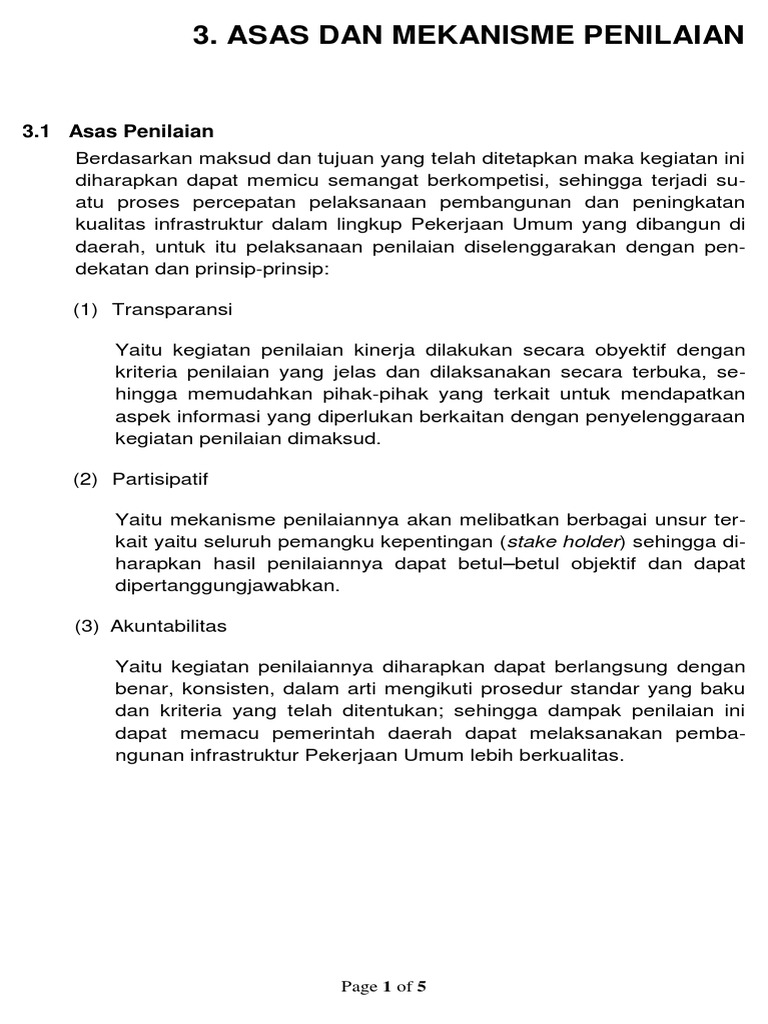 3. ASAS DAN MEKANISME PENILAIAN

3.1 Asas Penilaian

Berdasarkan maksud dan tujuan yang telah ditetapkan maka kegiatan ini diharapkan dapat memicu semangat berkompetisi, sehingga terjadi suatu proses percepatan pelaksanaan pembangunan dan peningkatan kualitas infrastruktur dalam lingkup Pekerjaan Umum yang dibangun di daerah, untuk itu pelaksanaan penilaian diselenggarakan dengan pendekatan dan prinsip-prinsip:

(1) Transparansi

Yaitu kegiatan penilaian kinerja dilakukan secara obyektif dengan kriteria penilaian yang jelas dan dilaksanakan secara terbuka, sehingga memudahkan pihak-pihak yang terkait untuk mendapatkan aspek informasi yang diperlukan berkaitan dengan penyelenggaraan kegiatan penilaian dimaksud.

(2) Partisipatif

Yaitu mekanisme penilaiannya akan melibatkan berbagai unsur terkait yaitu seluruh pemangku kepentingan (stake holder) sehingga diharapkan hasil penilaiannya dapat betul–betul objektif dan dapat dipertanggungjawabkan.

(3) Akuntabilitas

Yaitu kegiatan penilaiannya diharapkan dapat berlangsung dengan benar, konsisten, dalam arti mengikuti prosedur standar yang baku dan kriteria yang telah ditentukan; sehingga dampak penilaian ini dapat memacu pemerintah daerah dapat melaksanakan pembangunan infrastruktur Pekerjaan Umum lebih berkualitas.

Page 1 of 5